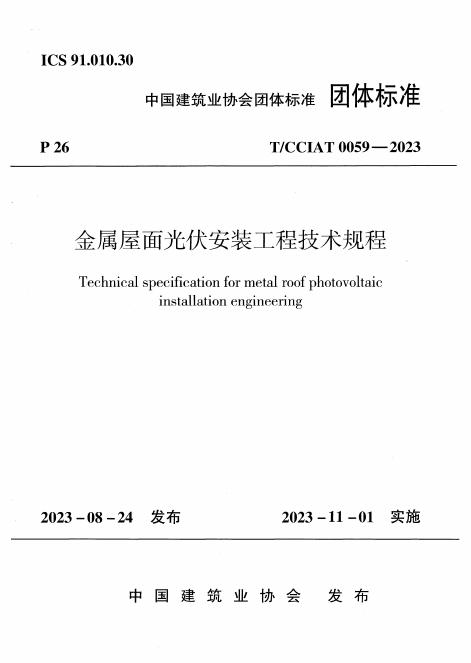 ICS 91.010.30

中国建筑业协会团体标准 团体标准

P 26 T/CCIAT 0059—2023

金属屋面光伏安装工程技术规程

Technical specification for metal roof photovoltaic installation engineering

2023-08-24 发布 2023-11-01 实施

中国建筑业协会 发布